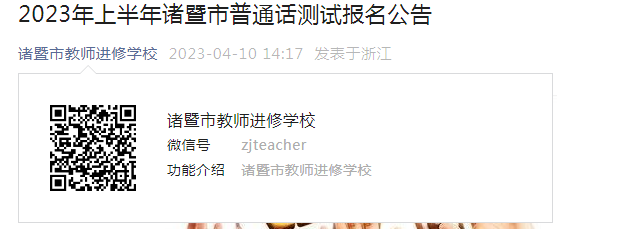 2023年上半年诸暨市普通话测试报名公告

诸暨市教师进修学校 2023-04-10 14:17 发表于浙江

诸暨市教师进修学校

微信号 zjteacher

功能介绍 诸暨市教师进修学校